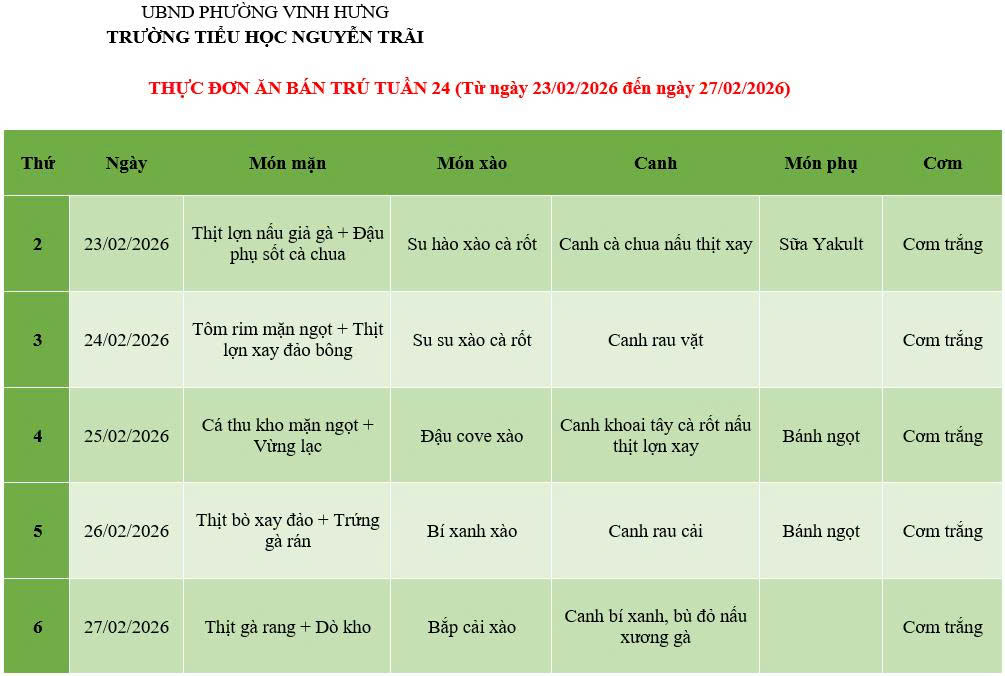 UBND PHƯỜNG VINH HƯNG
TRƯỜNG TIỂU HỌC NGUYỄN TRÃI

THỰC ĐƠN ĂN BÁN TRÚ TUẦN 24 (Từ ngày 23/02/2026 đến ngày 27/02/2026)

| Thứ | Ngày | Món mặn | Món xào | Canh | Món phụ | Cơm |
|---|---|---|---|---|---|---|
| 2 | 23/02/2026 | Thịt lợn nấu giả gà + Đậu phụ sốt cà chua | Su hào xào cà rốt | Canh cà chua nấu thịt xay | Sữa Yakult | Cơm trắng |
| 3 | 24/02/2026 | Tôm rim mặn ngọt + Thịt lợn xay đảo bông | Su su xào cà rốt | Canh rau vặt | | Cơm trắng |
| 4 | 25/02/2026 | Cá thu kho mặn ngọt + Vừng lạc | Đậu cove xào | Canh khoai tây cà rốt nấu thịt lợn xay | Bánh ngọt | Cơm trắng |
| 5 | 26/02/2026 | Thịt bò xay đảo + Trứng gà rán | Bí xanh xào | Canh rau cải | Bánh ngọt | Cơm trắng |
| 6 | 27/02/2026 | Thịt gà rang + Dò kho | Bắp cải xào | Canh bí xanh, bù đỏ nấu xương gà | | Cơm trắng |